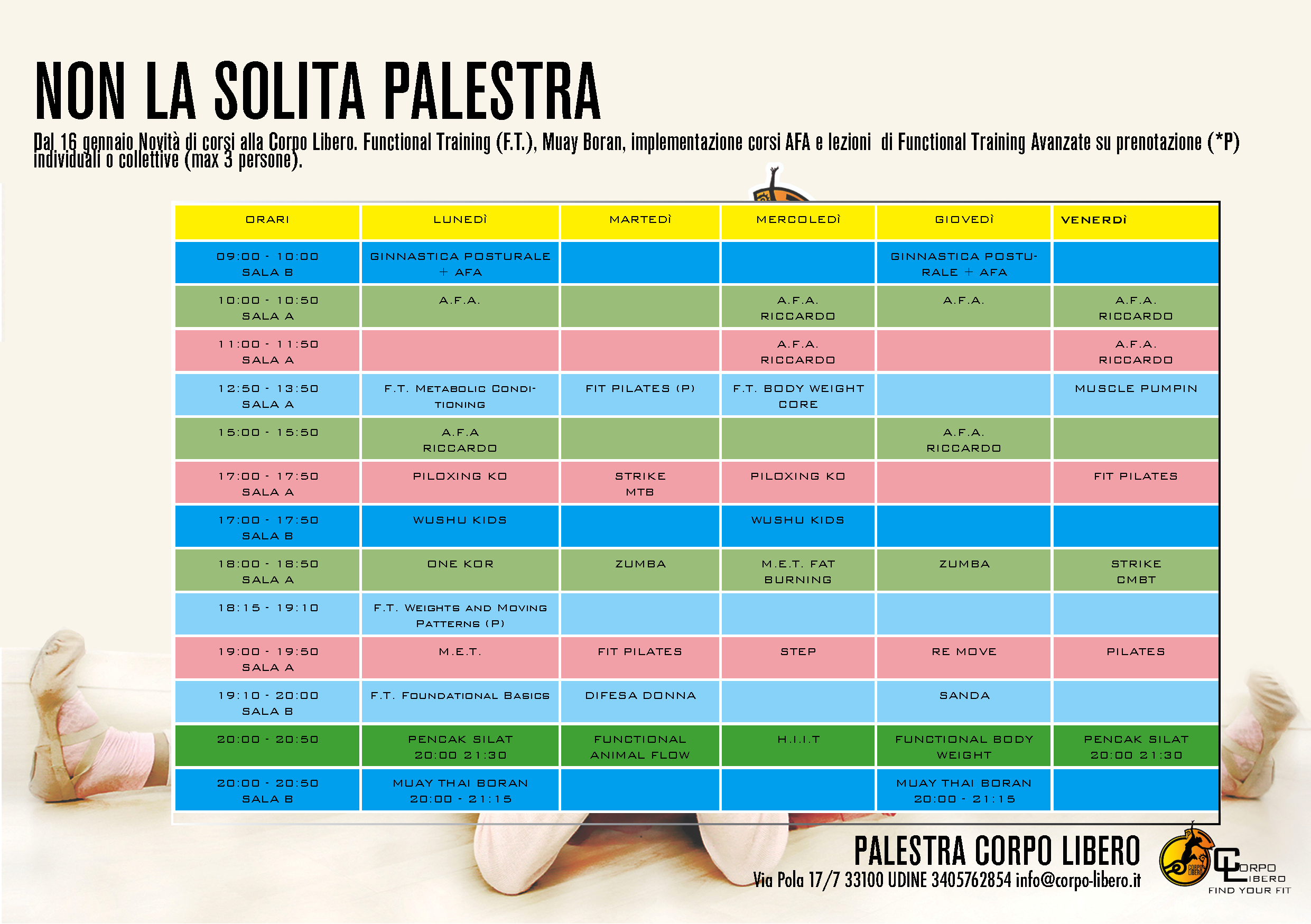 NON LA SOLITA PALESTRA

Dal 16 gennaio Novità di corsi alla Corpo Libero. Functional Training (F.T.), Muay Boran, implementazione corsi AFA e lezioni di Functional Training Avanzate su prenotazione (*P) individuali o collettive (max 3 persone).

| ORARI | LUNEDÌ | MARTEDÌ | MERCOLEDÌ | GIOVEDÌ | VENERDÌ |
|---|---|---|---|---|---|
| 09:00 - 10:00 SALA B | GINNASTICA POSTURALE + AFA | | | GINNASTICA POSTURALE + AFA | |
| 10:00 - 10:50 SALA A | A.F.A. | | A.F.A. RICCARDO | A.F.A. | A.F.A. RICCARDO |
| 11:00 - 11:50 SALA A | | | A.F.A. RICCARDO | | A.F.A. RICCARDO |
| 12:50 - 13:50 SALA A | F.T. METABOLIC CONDITIONING | FIT PILATES (P) | F.T. BODY WEIGHT CORE | | MUSCLE PUMPIN |
| 15:00 - 15:50 | A.F.A RICCARDO | | | A.F.A. RICCARDO | |
| 17:00 - 17:50 SALA A | PILOXING KO | STRIKE MTB | PILOXING KO | | FIT PILATES |
| 17:00 - 17:50 SALA B | WUSHU KIDS | | WUSHU KIDS | | |
| 18:00 - 18:50 SALA A | ONE KOR | ZUMBA | M.E.T. FAT BURNING | ZUMBA | STRIKE CMBT |
| 18:15 - 19:10 | F.T. WEIGHTS AND MOVING PATTERNS (P) | | | | |
| 19:00 - 19:50 SALA A | M.E.T. | FIT PILATES | STEP | RE MOVE | PILATES |
| 19:10 - 20:00 SALA B | F.T. FOUNDATIONAL BASICS | DIFESA DONNA | | SANDA | |
| 20:00 - 20:50 | PENCAK SILAT 20:00 21:30 | FUNCTIONAL ANIMAL FLOW | H.I.I.T | FUNCTIONAL BODY WEIGHT | PENCAK SILAT 20:00 21:30 |
| 20:00 - 20:50 SALA B | MUAY THAI BORAN 20:00 - 21:15 | | | MUAY THAI BORAN 20:00 - 21:15 | |

PALESTRA CORPO LIBERO
Via Pola 17/7 33100 UDINE 3405762854 info@corpo-libero.it

CORPO LIBERO
CORPO LIBERO
FIND YOUR FIT